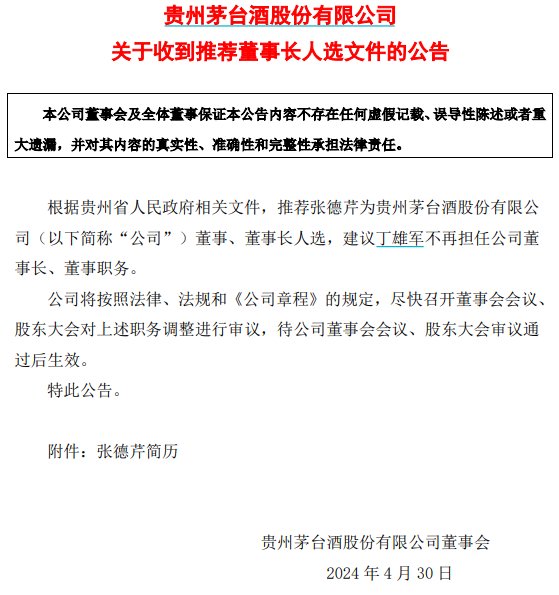 贵州茅台酒股份有限公司

关于收到推荐董事长人选文件的公告

本公司董事会及全体董事保证本公告内容不存在任何虚假记载、误导性陈述或者重大遗漏，并对其内容的真实性、准确性和完整性承担法律责任。

根据贵州省人民政府相关文件，推荐张德芹为贵州茅台酒股份有限公司（以下简称“公司”）董事、董事长人选，建议丁雄军不再担任公司董事长、董事职务。

公司将按照法律、法规和《公司章程》的规定，尽快召开董事会会议、股东大会对上述职务调整进行审议，待公司董事会会议、股东大会审议通过后生效。

特此公告。

附件：张德芹简历

贵州茅台酒股份有限公司董事会

2024 年 4 月 30 日